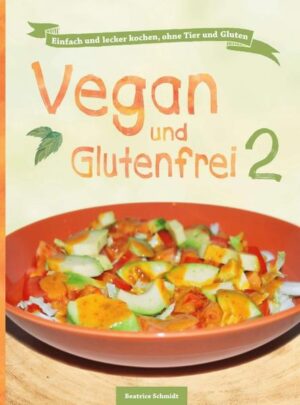 Einfach und lecker kochen, ohne Tier und Gluten

Vegan und Glutenfrei 2

Beatrice Schmidt